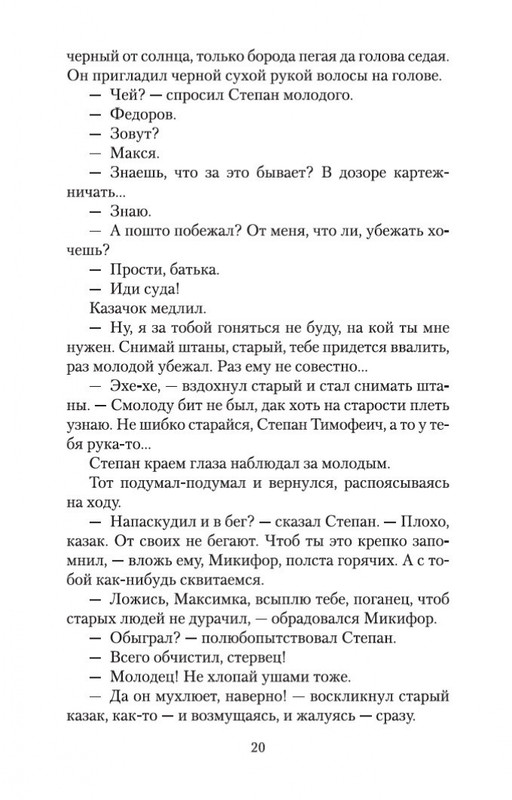 черный от солнца, только борода пегая да голова седая. Он пригладил черной сухой рукой волосы на голове.

— Чей? — спросил Степан молодого.

— Федоров.

— Зовут?

— Макся.

— Знаешь, что за это бывает? В дозоре картежничать...

— Знаю.

— А пошто побежал? От меня, что ли, убежать хочешь?

— Прости, батька.

— Иди суда!

Казачок медлил.

— Ну, я за тобой гоняться не буду, на кой ты мне нужен. Снимай штаны, старый, тебе придется ввалить, раз молодой убежал. Раз ему не совестно...

— Эхе-хе, — вздохнул старый и стал снимать штаны. — Смолоду бит не был, дак хоть на старости плеть узнаю. Не шибко старайся, Степан Тимофеич, а то у тебя рука-то...

Степан краем глаза наблюдал за молодым.

Тот подумал-подумал и вернулся, распоясываясь на ходу.

— Напаскудил и в бег? — сказал Степан. — Плохо, казак. От своих не бегают. Чтоб ты это крепко запомнил, — вложь ему, Микифор, полста горячих. А с тобой как-нибудь сквитаемся.

— Ложись, Максимка, всыплю тебе, поганец, чтоб старых людей не дурачил, — обрадовался Микифор.

— Обыграл? — полюбопытствовал Степан.

— Всего обчистил, стервец!

— Молодец! Не хлопай ушами тоже.

— Да он мухлюет, наверно! — воскликнул старый казак, как-то — и возмущаясь, и жалуясь — сразу.

20